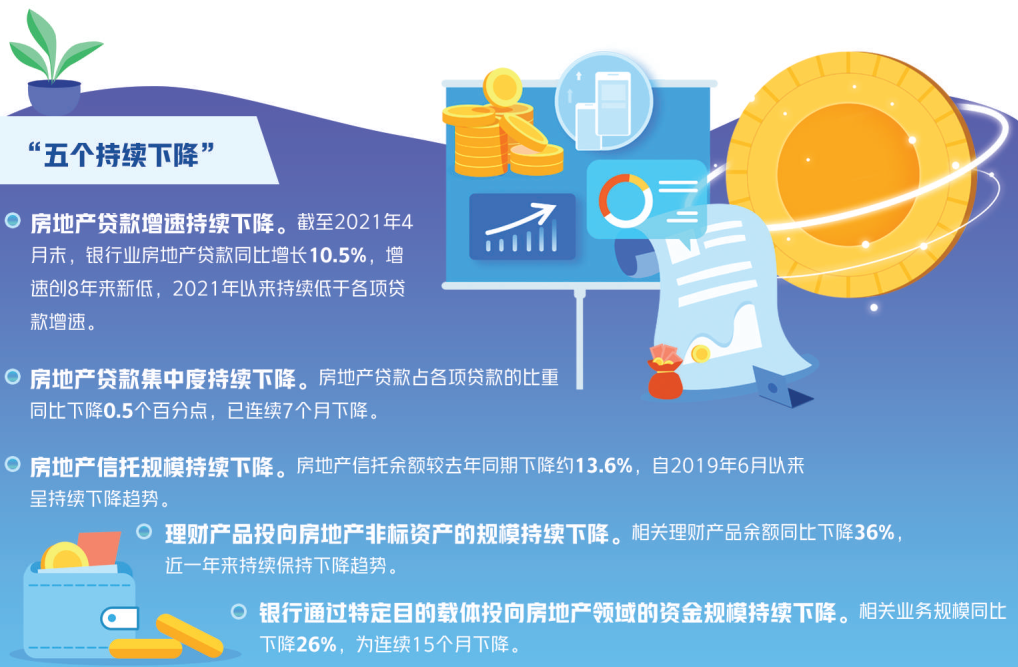 “五个持续下降”

房地产贷款增速持续下降。截至2021年4月末，银行业房地产贷款同比增长10.5%，增速创8年来新低，2021年以来持续低于各项贷款增速。

房地产贷款集中度持续下降。房地产贷款占各项贷款的比重同比下降0.5个百分点，已连续7个月下降。

房地产信托规模持续下降。房地产信托余额较去年同期下降约13.6%，自2019年6月以来呈持续下降趋势。

理财产品投向房地产非标资产的规模持续下降。相关理财产品余额同比下降36%，近一年来持续保持下降趋势。

银行通过特定目的载体投向房地产领域的资金规模持续下降。相关业务规模同比下降26%，为连续15个月下降。